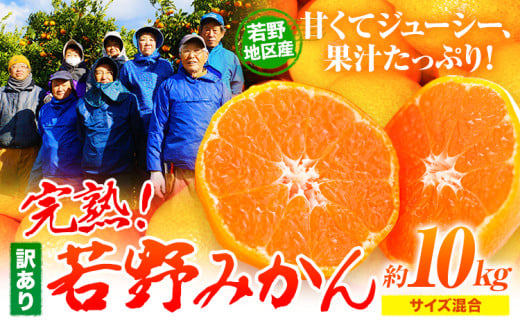 若野地区産

甘くてジューシー、果汁たっぷり!

完熟!

訳あり

若野みかん

約10kg

サイズ混合